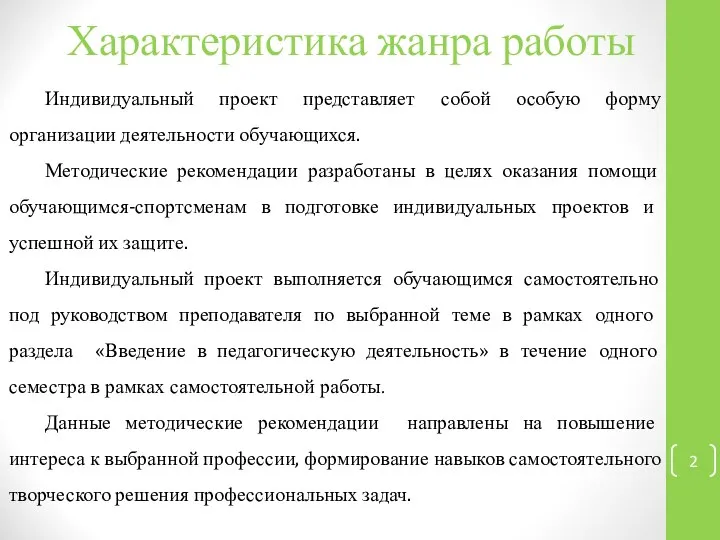 Характеристика жанра работы

Индивидуальный проект представляет собой особую форму организации деятельности обучающихся.

Методические рекомендации разработаны в целях оказания помощи обучающимся-спортсменам в подготовке индивидуальных проектов и успешной их защите.

Индивидуальный проект выполняется обучающимся самостоятельно под руководством преподавателя по выбранной теме в рамках одного раздела «Введение в педагогическую деятельность» в течение одного семестра в рамках самостоятельной работы.

Данные методические рекомендации направлены на повышение интереса к выбранной профессии, формирование навыков самостоятельного творческого решения профессиональных задач.

2